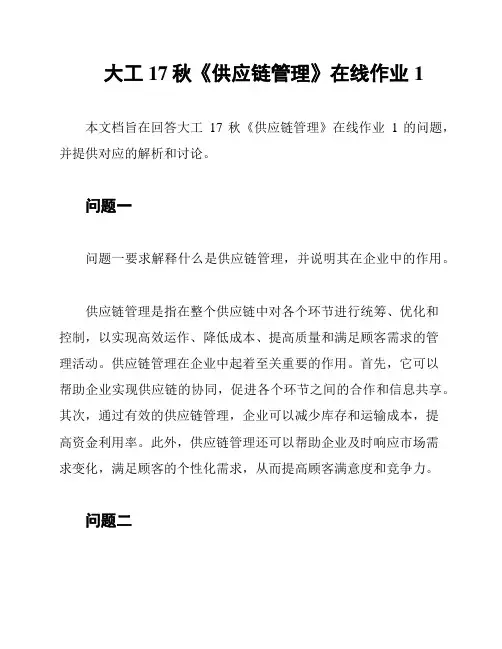 大工 17 秋《供应链管理》在线作业 1

本文档旨在回答大工 17 秋《供应链管理》在线作业 1 的问题，并提供对应的解析和讨论。

问题一

问题一要求解释什么是供应链管理，并说明其在企业中的作用。

供应链管理是指在整个供应链中对各个环节进行统筹、优化和控制，以实现高效运作、降低成本、提高质量和满足顾客需求的管理活动。供应链管理在企业中起着至关重要的作用。首先，它可以帮助企业实现供应链的协同，促进各个环节之间的合作和信息共享。其次，通过有效的供应链管理，企业可以减少库存和运输成本，提高资金利用率。此外，供应链管理还可以帮助企业及时响应市场需求变化，满足顾客的个性化需求，从而提高顾客满意度和竞争力。

问题二